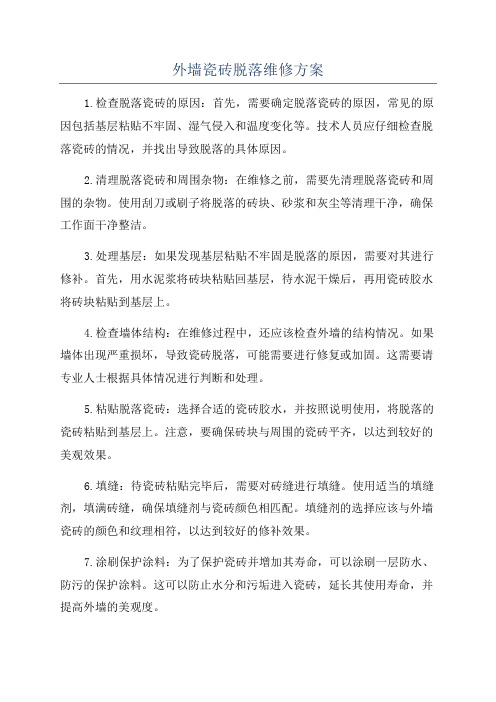 外墙瓷砖脱落维修方案

1.检查脱落瓷砖的原因：首先，需要确定脱落瓷砖的原因，常见的原因包括基层粘贴不牢固、湿气侵入和温度变化等。技术人员应仔细检查脱落瓷砖的情况，并找出导致脱落的具体原因。

2.清理脱落瓷砖和周围杂物：在维修之前，需要先清理脱落瓷砖和周围的杂物。使用刮刀或刷子将脱落的砖块、砂浆和灰尘等清理干净，确保工作面干净整洁。

3.处理基层：如果发现基层粘贴不牢固是脱落的原因，需要对其进行修补。首先，用水泥浆将砖块粘贴回基层，待水泥干燥后，再用瓷砖胶水将砖块粘贴到基层上。

4.检查墙体结构：在维修过程中，还应该检查外墙的结构情况。如果墙体出现严重损坏，导致瓷砖脱落，可能需要进行修复或加固。这需要请专业人士根据具体情况进行判断和处理。

5.粘贴脱落瓷砖：选择合适的瓷砖胶水，并按照说明使用，将脱落的瓷砖粘贴到基层上。注意，要确保砖块与周围的瓷砖平齐，以达到较好的美观效果。

6.填缝：待瓷砖粘贴完毕后，需要对砖缝进行填缝。使用适当的填缝剂，填满砖缝，确保填缝剂与瓷砖颜色相匹配。填缝剂的选择应该与外墙瓷砖的颜色和纹理相符，以达到较好的修补效果。

7.涂刷保护涂料：为了保护瓷砖并增加其寿命，可以涂刷一层防水、防污的保护涂料。这可以防止水分和污垢进入瓷砖，延长其使用寿命，并提高外墙的美观度。